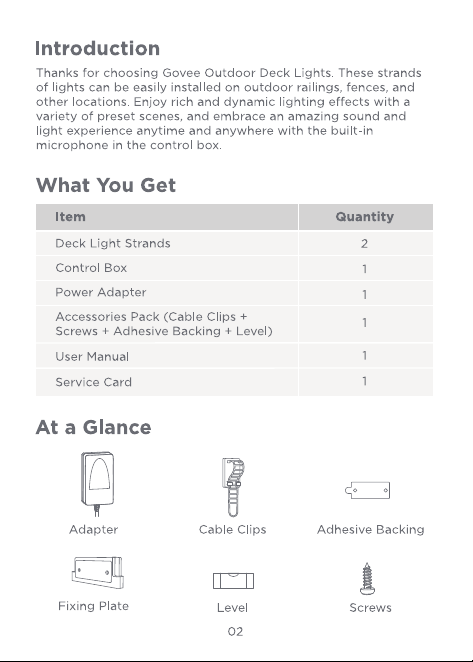 Introduction

Thanks for choosing Govee Outdoor Deck Lights. These strands of lights can be easily installed on outdoor railings, fences, and other locations. Enjoy rich and dynamic lighting effects with a variety of preset scenes, and embrace an amazing sound and light experience anytime and anywhere with the built-in microphone in the control box.

What You Get

| Item | Quantity |
|---|---|
| Deck Light Strands | 2 |
| Control Box | 1 |
| Power Adapter | 1 |
| Accessories Pack (Cable Clips + Screws + Adhesive Backing + Level) | 1 |
| User Manual | 1 |
| Service Card | 1 |

At a Glance

Adapter

Cable Clips

Adhesive Backing

Fixing Plate

Level

Screws

02